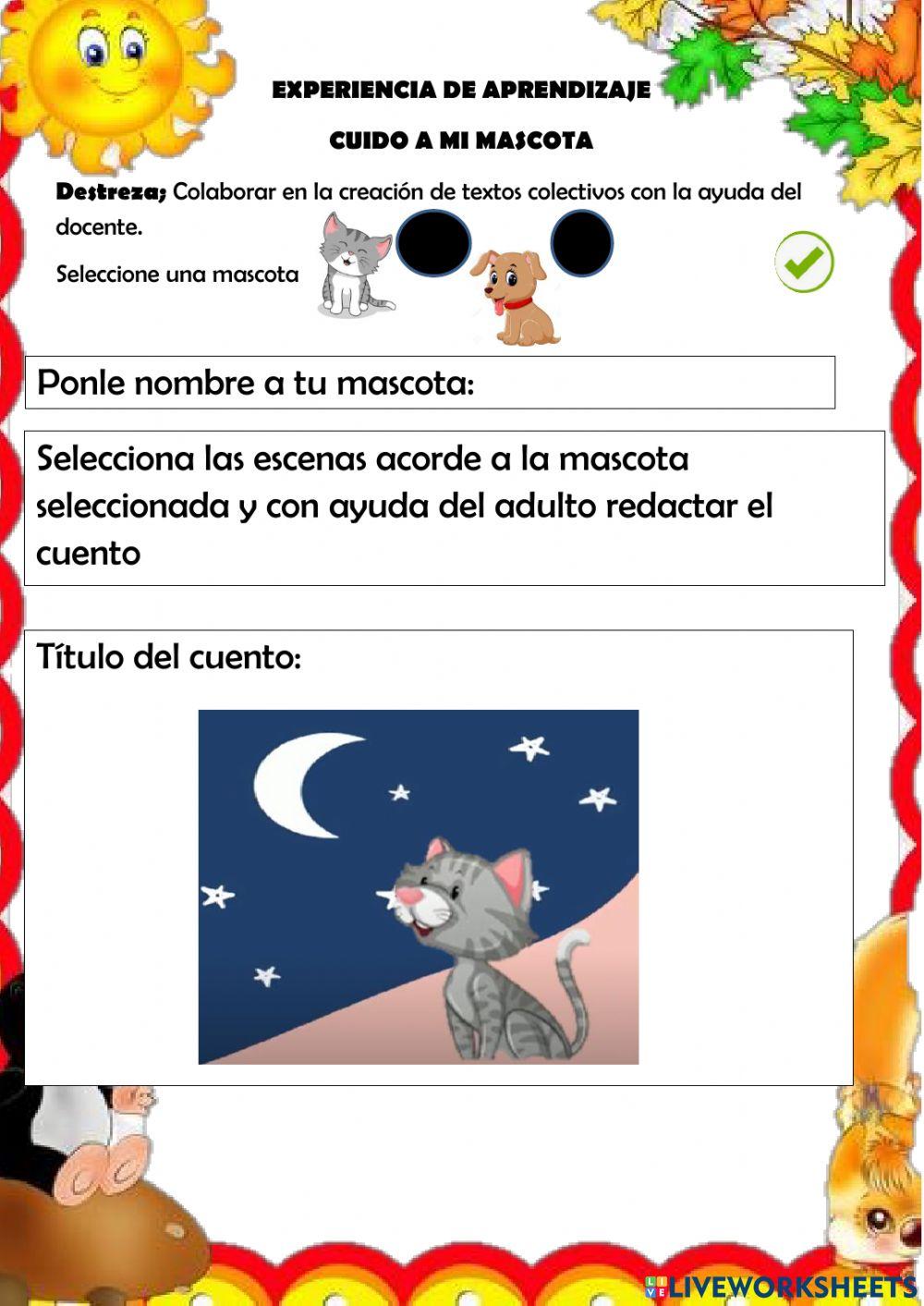 EXPERIENCIA DE APRENDIZAJE

CUIDO A MI MASCOTA

Destreza; Colaborar en la creación de textos colectivos con la ayuda del docente.

Seleccione una mascota

Ponle nombre a tu mascota:

Selecciona las escenas acorde a la mascota seleccionada y con ayuda del adulto redactar el cuento

Título del cuento:

LIVEWORKSHEETS